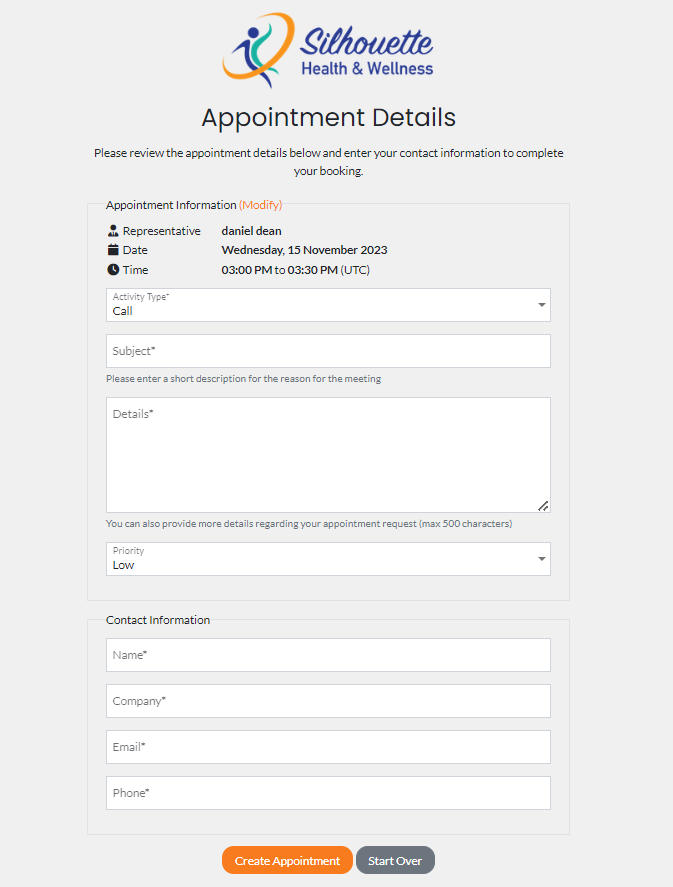 Silhouette
Health & Wellness

Appointment Details

Please review the appointment details below and enter your contact information to complete your booking.

Appointment Information (Modify)

Representative daniel dean
Date Wednesday, 15 November 2023
Time 03:00 PM to 03:30 PM (UTC)

Activity Type*
Call

Subject*

Please enter a short description for the reason for the meeting

Details*

You can also provide more details regarding your appointment request (max 500 characters)

Priority
Low

Contact Information

Name*

Company*

Email*

Phone*

Create Appointment Start Over